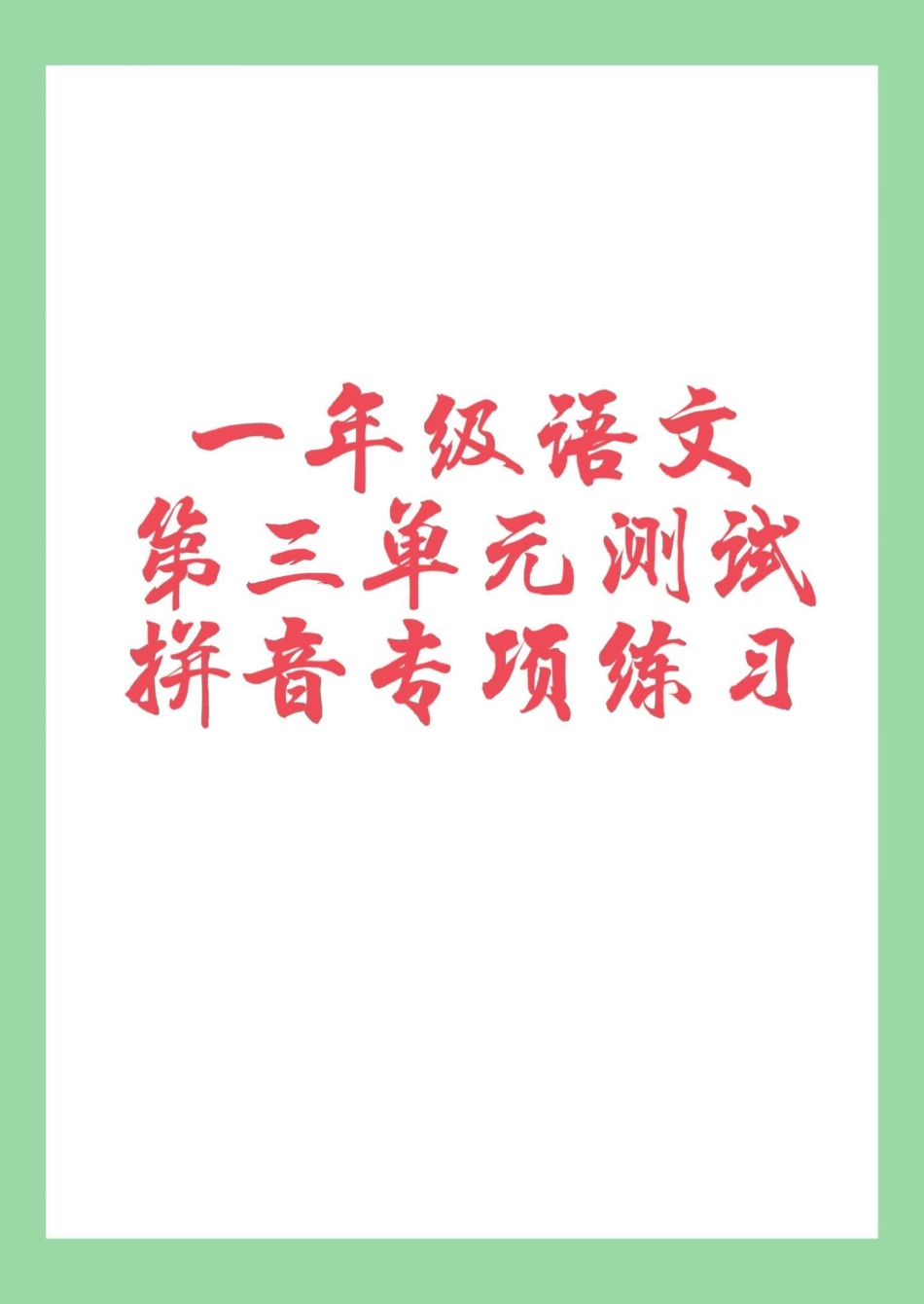 一年级语文
第三单元测试
拼音专项练习